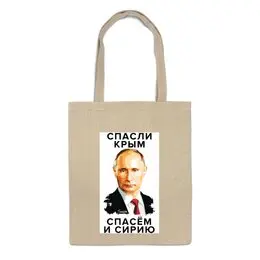 СПАСЛИ КРЫМ

СПАСЁМ И СИРИЮ